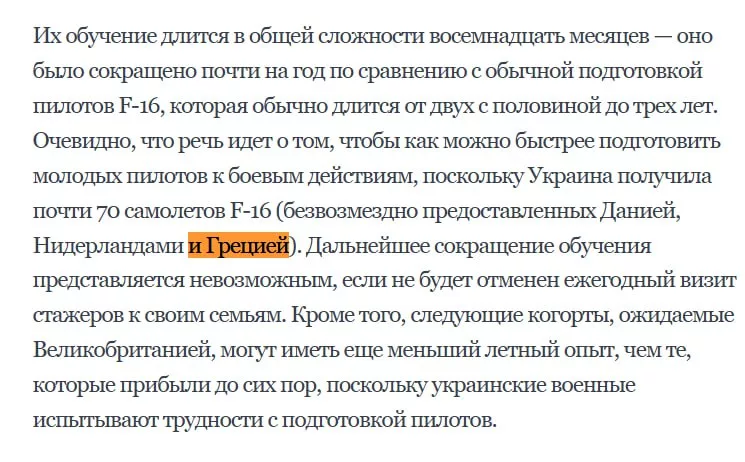 Их обучение длится в общей сложности восемнадцать месяцев — оно было сокращено почти на год по сравнению с обычной подготовкой пилотов F-16, которая обычно длится от двух с половиной до трех лет. Очевидно, что речь идет о том, чтобы как можно быстрее подготовить молодых пилотов к боевым действиям, поскольку Украина получила почти 70 самолетов F-16 (безвозмездно предоставленных Данией, Нидерландами и Грецией). Дальнейшее сокращение обучения представляется невозможным, если не будет отменен ежегодный визит стажеров к своим семьям. Кроме того, следующие когорты, ожидаемые Великобританией, могут иметь еще меньший летный опыт, чем те, которые прибыли до сих пор, поскольку украинские военные испытывают трудности с подготовкой пилотов.